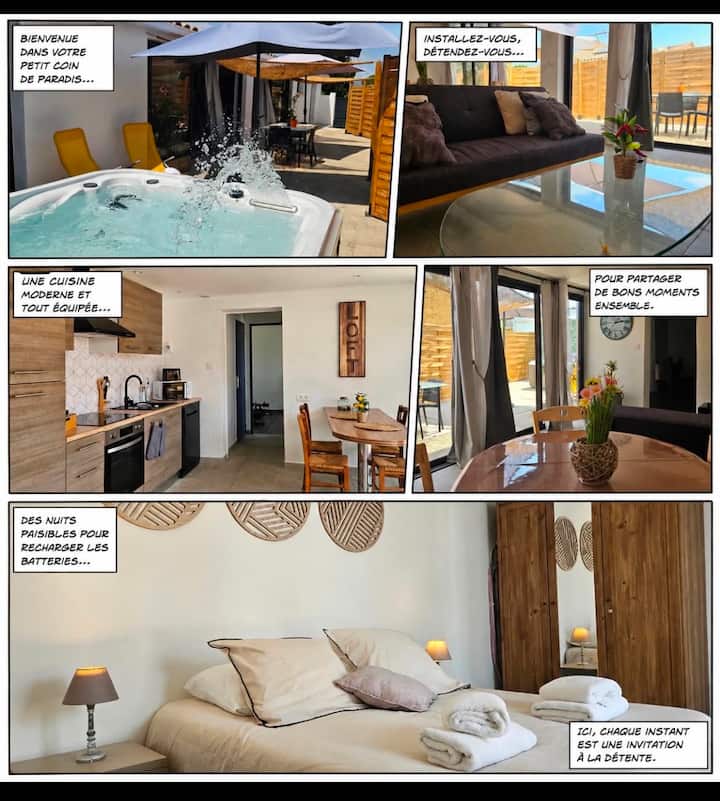 BIENVENUE DANS VOTRE PETIT COIN DE PARADIS...

INSTALLEZ-VOUS, DÉTENDEZ-VOUS...

UNE CUISINE MODERNE ET TOUT ÉQUIPÉE...

LOFT

POUR PARTAGER DE BONS MOMENTS ENSEMBLE.

DES NUITS PAISIBLES POUR RECHARGER LES BATTERIES...

ICI, CHAQUE INSTANT EST UNE INVITATION À LA DÉTENTE.